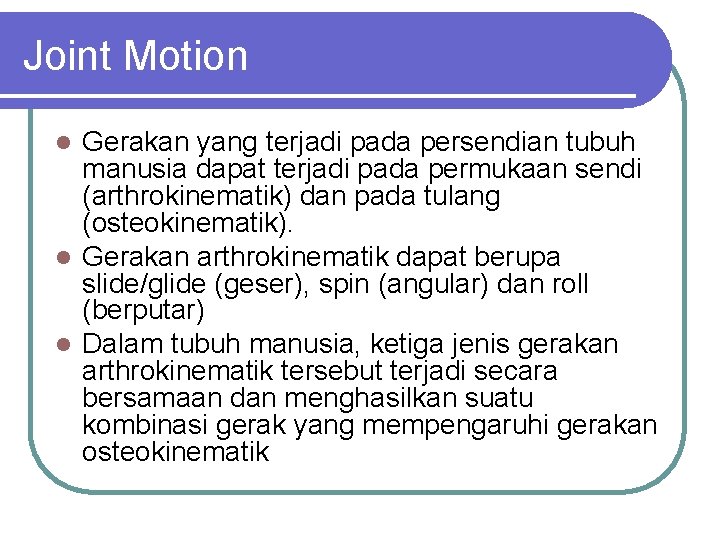 Joint Motion

• Gerakan yang terjadi pada persendian tubuh manusia dapat terjadi pada permukaan sendi (arthrokinematik) dan pada tulang (osteokinematik).
• Gerakan arthrokinematik dapat berupa slide/glide (geser), spin (angular) dan roll (berputar)
• Dalam tubuh manusia, ketiga jenis gerakan arthrokinematik tersebut terjadi secara bersamaan dan menghasilkan suatu kombinasi gerak yang mempengaruhi gerakan osteokinematik